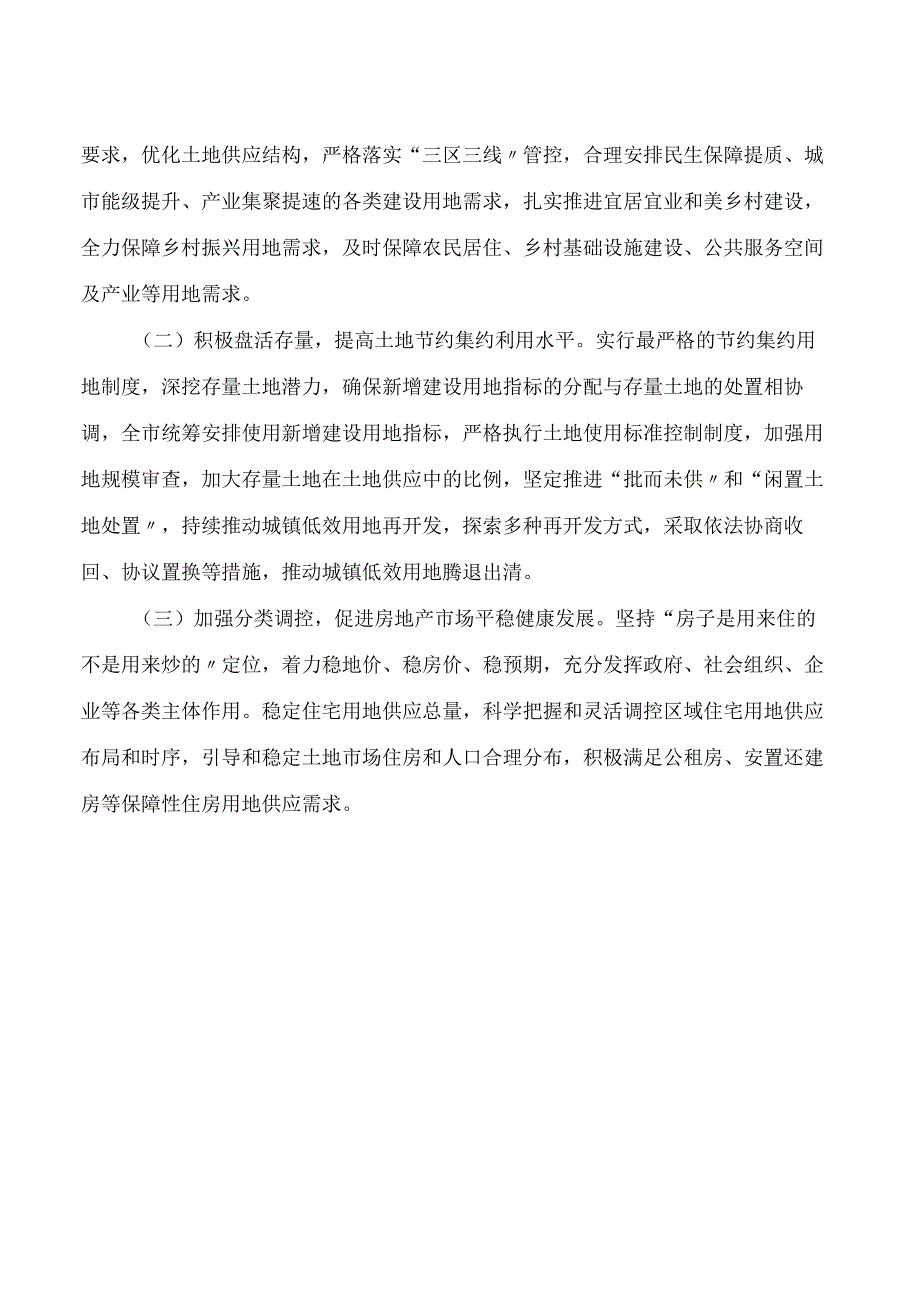 要求，优化土地供应结构，严格落实“三区三线〃管控，合理安排民生保障提质、城市能级提升、产业集聚提速的各类建设用地需求，扎实推进宜居宜业和美乡村建设，全力保障乡村振兴用地需求，及时保障农民居住、乡村基础设施建设、公共服务空间及产业等用地需求。

（二）积极盘活存量，提高土地节约集约利用水平。实行最严格的节约集约用地制度，深挖存量土地潜力，确保新增建设用地指标的分配与存量土地的处置相协调，全市统筹安排使用新增建设用地指标，严格执行土地使用标准控制制度，加强用地规模审查，加大存量土地在土地供应中的比例，坚定推进“批而未供〃和“闲置土地处置〃，持续推动城镇低效用地再开发，探索多种再开发方式，采取依法协商收回、协议置换等措施，推动城镇低效用地腾退出清。

（三）加强分类调控，促进房地产市场平稳健康发展。坚持“房子是用来住的不是用来炒的〃定位，着力稳地价、稳房价、稳预期，充分发挥政府、社会组织、企业等各类主体作用。稳定住宅用地供应总量，科学把握和灵活调控区域住宅用地供应布局和时序，引导和稳定土地市场住房和人口合理分布，积极满足公租房、安置还建房等保障性住房用地供应需求。